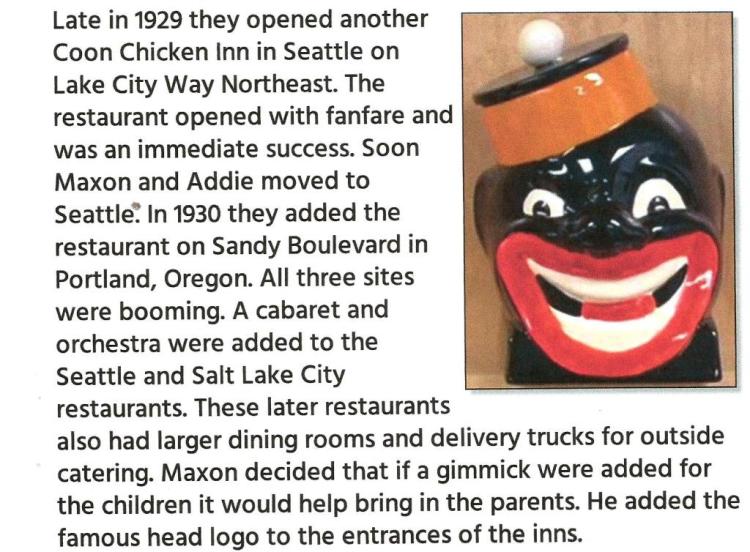 Late in 1929 they opened another Coon Chicken Inn in Seattle on Lake City Way Northeast. The restaurant opened with fanfare and was an immediate success. Soon Maxon and Addie moved to Seattle. In 1930 they added the restaurant on Sandy Boulevard in Portland, Oregon. All three sites were booming. A cabaret and orchestra were added to the Seattle and Salt Lake City restaurants. These later restaurants also had larger dining rooms and delivery trucks for outside catering. Maxon decided that if a gimmick were added for the children it would help bring in the parents. He added the famous head logo to the entrances of the inns.